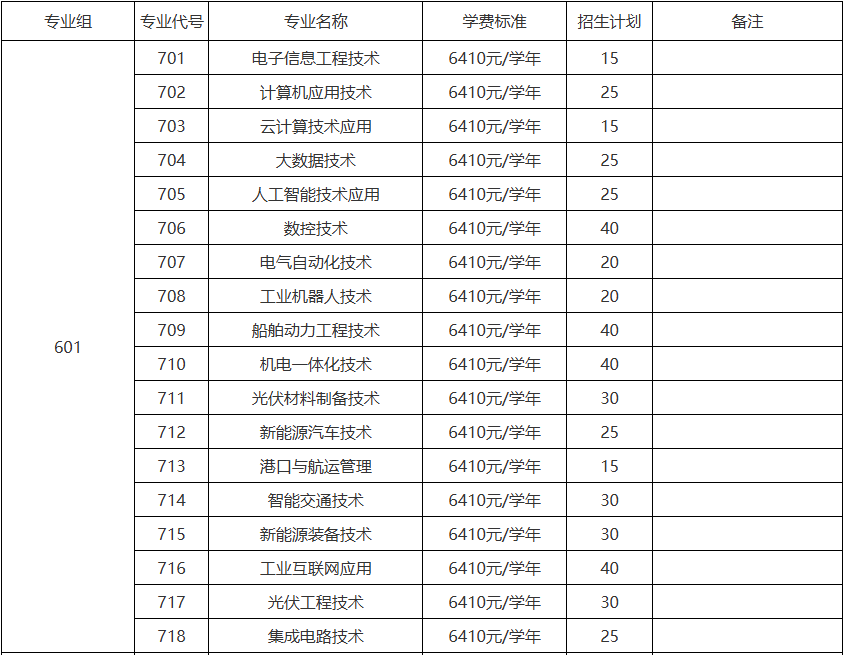 | 专业组 | 专业代号 | 专业名称 | 学费标准 | 招生计划 | 备注 |
|---|---|---|---|---|---|
| 601 | 701 | 电子信息工程技术 | 6410元/学年 | 15 | |
| | 702 | 计算机应用技术 | 6410元/学年 | 25 | |
| | 703 | 云计算技术应用 | 6410元/学年 | 15 | |
| | 704 | 大数据技术 | 6410元/学年 | 25 | |
| | 705 | 人工智能技术应用 | 6410元/学年 | 25 | |
| | 706 | 数控技术 | 6410元/学年 | 40 | |
| | 707 | 电气自动化技术 | 6410元/学年 | 20 | |
| | 708 | 工业机器人技术 | 6410元/学年 | 20 | |
| | 709 | 船舶动力工程技术 | 6410元/学年 | 40 | |
| | 710 | 机电一体化技术 | 6410元/学年 | 40 | |
| | 711 | 光伏材料制备技术 | 6410元/学年 | 30 | |
| | 712 | 新能源汽车技术 | 6410元/学年 | 25 | |
| | 713 | 港口与航运管理 | 6410元/学年 | 15 | |
| | 714 | 智能交通技术 | 6410元/学年 | 30 | |
| | 715 | 新能源装备技术 | 6410元/学年 | 30 | |
| | 716 | 工业互联网应用 | 6410元/学年 | 40 | |
| | 717 | 光伏工程技术 | 6410元/学年 | 30 | |
| | 718 | 集成电路技术 | 6410元/学年 | 25 | |